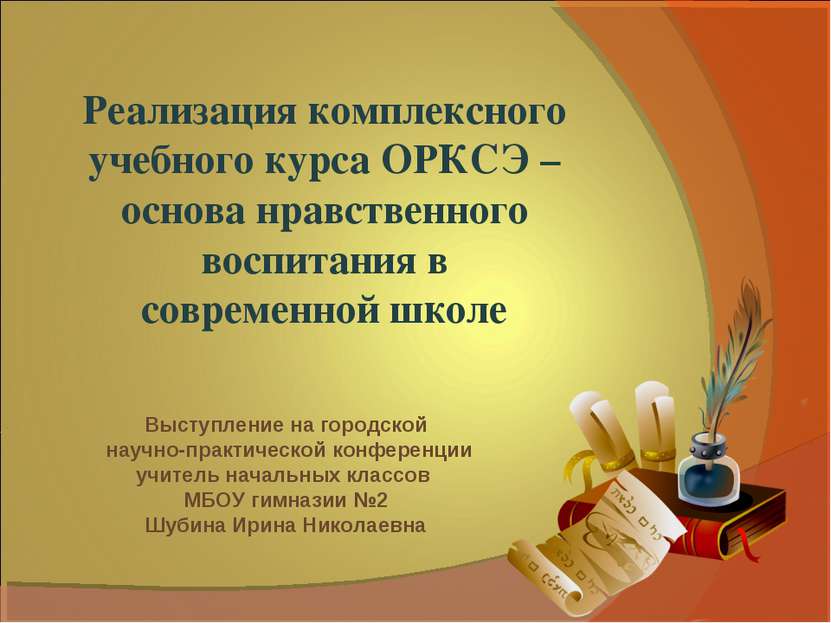 Реализация комплексного учебного курса ОРКСЭ – основа нравственного воспитания в современной школе

Выступление на городской научно-практической конференции учитель начальных классов МБОУ гимназии №2 Шубина Ирина Николаевна